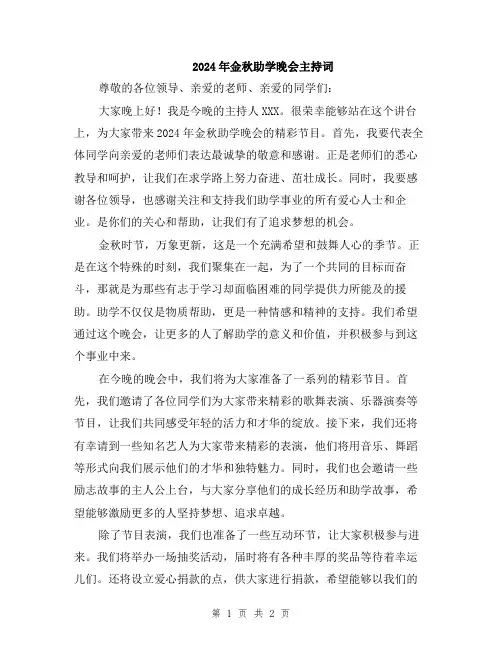 2024年金秋助学晚会主持词

尊敬的各位领导、亲爱的老师、亲爱的同学们：

大家晚上好！我是今晚的主持人XXX。很荣幸能够站在这个讲台上，为大家带来2024年金秋助学晚会的精彩节目。首先，我要代表全体同学向亲爱的老师们表达最诚挚的敬意和感谢。正是老师们的悉心教导和呵护，让我们在求学路上努力奋进、茁壮成长。同时，我要感谢各位领导，也感谢关注和支持我们助学事业的所有爱心人士和企业。是你们的关心和帮助，让我们有了追求梦想的机会。

金秋时节，万象更新，这是一个充满希望和鼓舞人心的季节。正是在这个特殊的时刻，我们聚集在一起，为了一个共同的目标而奋斗，那就是为那些有志于学习却面临困难的同学提供力所能及的援助。助学不仅仅是物质帮助，更是一种情感和精神的支持。我们希望通过这个晚会，让更多的人了解助学的意义和价值，并积极参与到这个事业中来。

在今晚的晚会中，我们将为大家准备了一系列的精彩节目。首先，我们邀请了各位同学们为大家带来精彩的歌舞表演、乐器演奏等节目，让我们共同感受年轻的活力和才华的绽放。接下来，我们还将有幸请到一些知名艺人为大家带来精彩的表演，他们将用音乐、舞蹈等形式向我们展示他们的才华和独特魅力。同时，我们也会邀请一些励志故事的主人公上台，与大家分享他们的成长经历和助学故事，希望能够激励更多的人坚持梦想、追求卓越。

除了节目表演，我们也准备了一些互动环节，让大家积极参与进来。我们将举办一场抽奖活动，届时将有各种丰厚的奖品等待着幸运儿们。还将设立爱心捐款的点，供大家进行捐款，希望能够以我们的

第 1 页 共 2 页